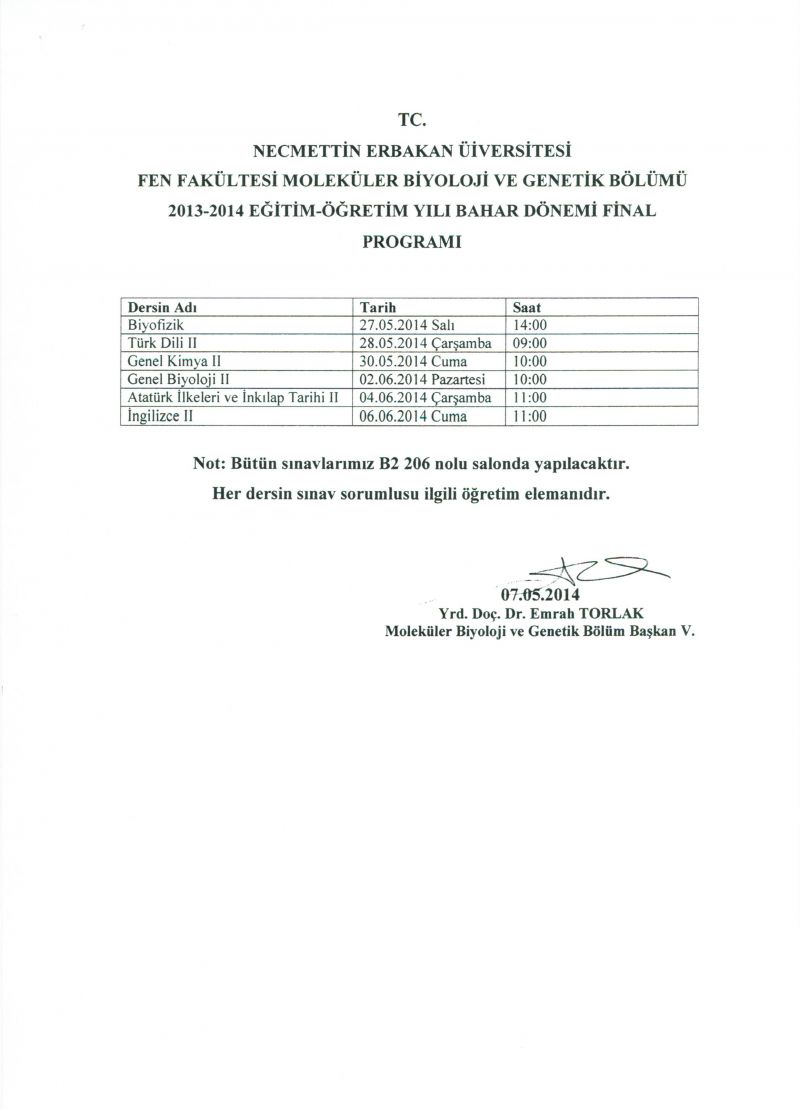 TC.

NECMETTİN ERBAKAN ÜİVERSİTESİ

FEN FAKÜLTESİ MOLEKÜLER BİYOLOJİ VE GENETİK BÖLÜMÜ

2013-2014 EĞİTİM-ÖĞRETİM YILI BAHAR DÖNEMİ FİNAL PROGRAMI

| Dersin Adı | Tarih | Saat |
|---|---|---|
| Biyofizik | 27.05.2014 Salı | 14:00 |
| Türk Dili II | 28.05.2014 Çarşamba | 09:00 |
| Genel Kimya II | 30.05.2014 Cuma | 10:00 |
| Genel Biyoloji II | 02.06.2014 Pazartesi | 10:00 |
| Atatürk İlkeleri ve İnkılap Tarihi II | 04.06.2014 Çarşamba | 11:00 |
| İngilizce II | 06.06.2014 Cuma | 11:00 |

Not: Bütün sınavlarımız B2 206 nolu salonda yapılacaktır.

Her dersin sınav sorumlusu ilgili öğretim elemanıdır.

07.05.2014
Yrd. Doç. Dr. Emrah TORLAK
Moleküler Biyoloji ve Genetik Bölüm Başkan V.